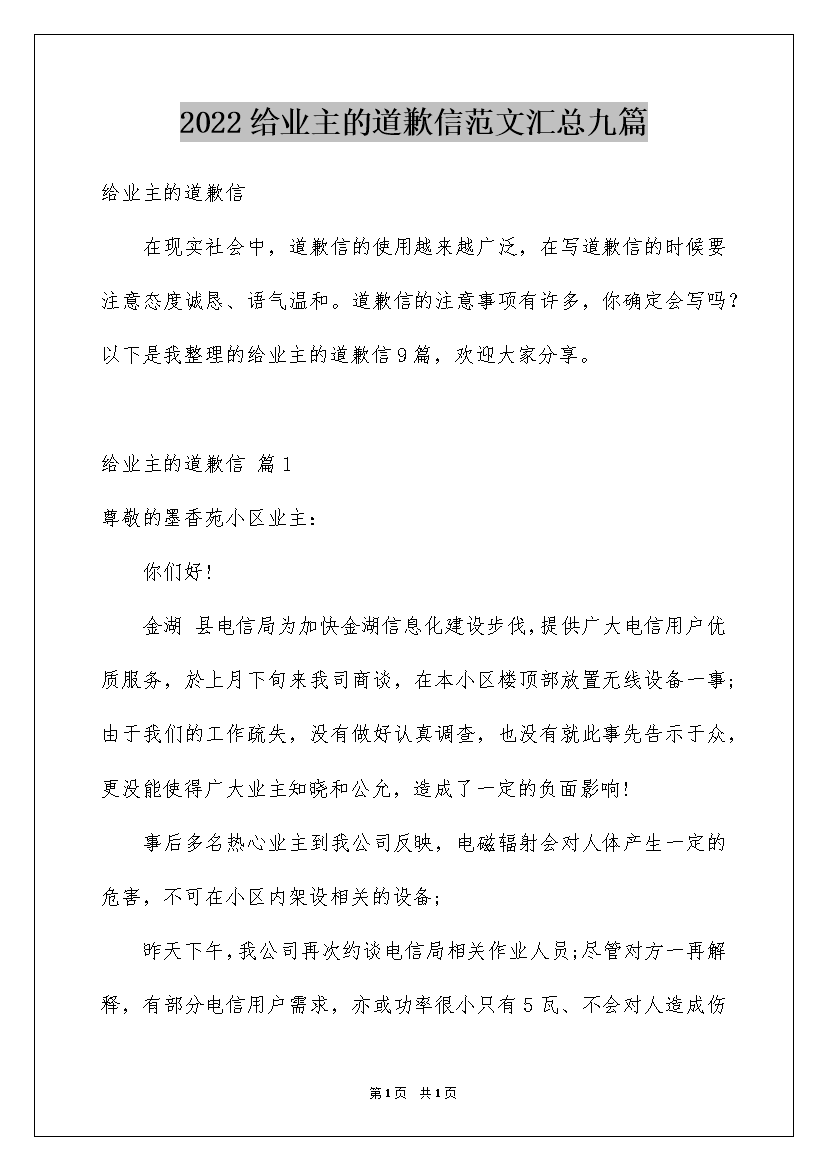 2022给业主的道歉信范文汇总九篇

给业主的道歉信

在现实社会中，道歉信的使用越来越广泛，在写道歉信的时候要注意态度诚恳、语气温和。道歉信的注意事项有许多，你确定会写吗？以下是我整理的给业主的道歉信9篇，欢迎大家分享。

给业主的道歉信 篇1

尊敬的墨香苑小区业主：

你们好!

金湖 县电信局为加快金湖信息化建设步伐，提供广大电信用户优质服务，於上月下旬来我司商谈，在本小区楼顶部放置无线设备一事;由于我们的工作疏失，没有做好认真调查，也没有就此事先告示于众，更没能使得广大业主知晓和公允，造成了一定的负面影响!

事后多名热心业主到我公司反映，电磁辐射会对人体产生一定的危害，不可在小区内架设相关的设备;

昨天下午，我公司再次约谈电信局相关作业人员;尽管对方一再解释，有部分电信用户需求，亦或功率很小只有5瓦、不会对人造成伤

第1页 共1页